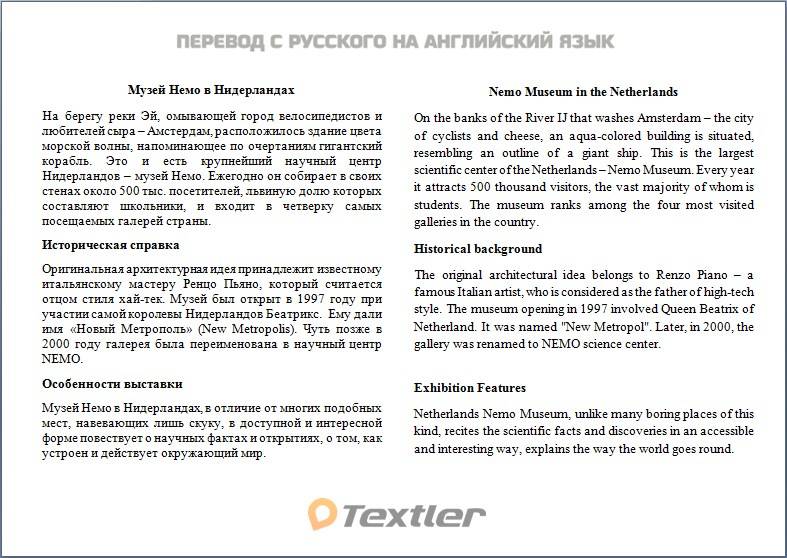 ПЕРЕВОД С РУССКОГО НА АНГЛИЙСКИЙ ЯЗЫК

Музей Немо в Нидерландах

На берегу реки Эй, омывающей город велосипедистов и любителей сыра – Амстердам, расположилось здание цвета морской волны, напоминающее по очертаниям гигантский корабль. Это и есть крупнейший научный центр Нидерландов – музей Немо. Ежегодно он собирает в своих стенах около 500 тыс. посетителей, львиную долю которых составляют школьники, и входит в четверку самых посещаемых галерей страны.

Историческая справка

Оригинальная архитектурная идея принадлежит известному итальянскому мастеру Ренцо Пьяно, который считается отцом стиля хай-тек. Музей был открыт в 1997 году при участии самой королевы Нидерландов Беатрикс. Ему дали имя «Новый Метрополь» (New Metropolis). Чуть позже в 2000 году галерея была переименована в научный центр NEMO.

Особенности выставки

Музей Немо в Нидерландах, в отличие от многих подобных мест, навевающих лишь скуку, в доступной и интересной форме повествует о научных фактах и открытиях, о том, как устроен и действует окружающий мир.

Nemo Museum in the Netherlands

On the banks of the River IJ that washes Amsterdam – the city of cyclists and cheese, an aqua-colored building is situated, resembling an outline of a giant ship. This is the largest scientific center of the Netherlands – Nemo Museum. Every year it attracts 500 thousand visitors, the vast majority of whom is students. The museum ranks among the four most visited galleries in the country.

Historical background

The original architectural idea belongs to Renzo Piano – a famous Italian artist, who is considered as the father of high-tech style. The museum opening in 1997 involved Queen Beatrix of Netherland. It was named "New Metropol". Later, in 2000, the gallery was renamed to NEMO science center.

Exhibition Features

Netherlands Nemo Museum, unlike many boring places of this kind, recites the scientific facts and discoveries in an accessible and interesting way, explains the way the world goes round.

Textler